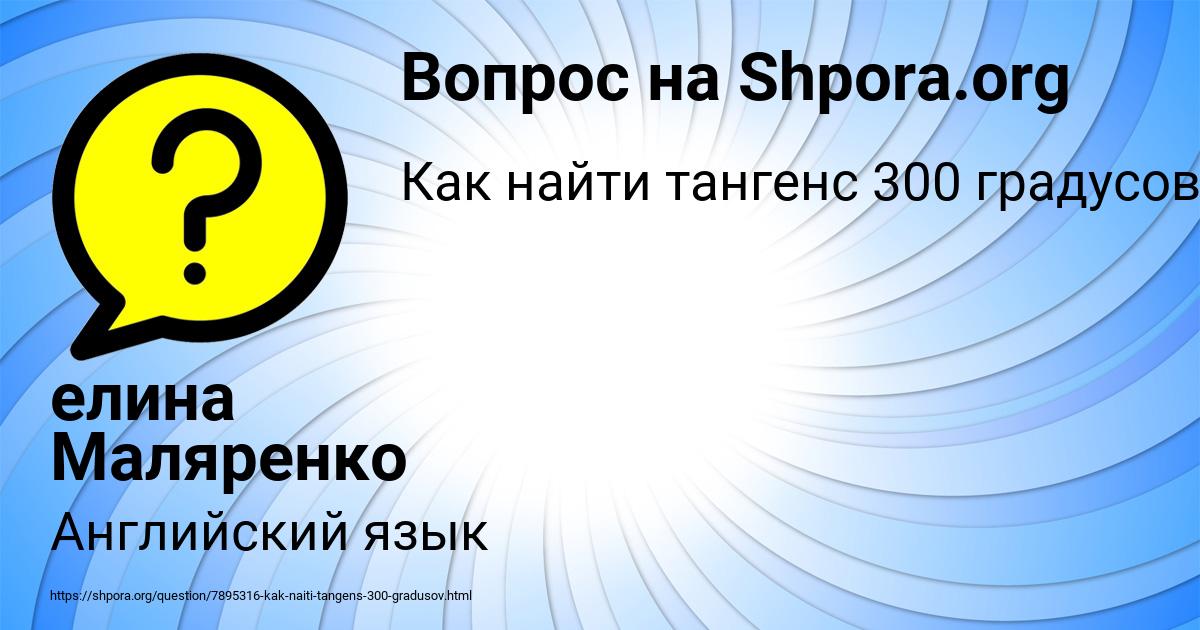 Вопрос на Shpora.org

Как найти тангенс 300 градусов

елина Маляренко

Английский язык

https://shpora.org/question/7895316-kak-naiti-tangens-300-gradusov.html